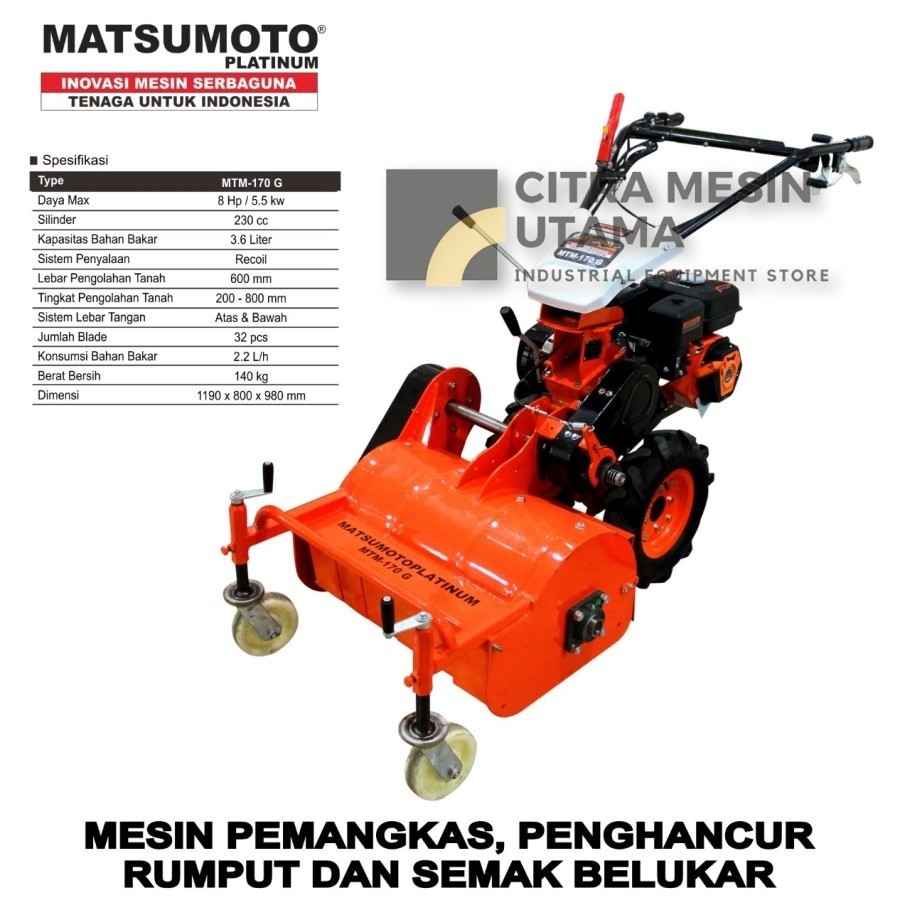 MATSUMOTO®
PLATINUM
INOVASI MESIN SERBAGUNA
TENAGA UNTUK INDONESIA

■ Spesifikasi

| Type | MTM-170 G |
|---|---|
| Daya Max | 8 Hp / 5.5 kw |
| Silinder | 230 cc |
| Kapasitas Bahan Bakar | 3.6 Liter |
| Sistem Penyalaan | Recoil |
| Lebar Pengolahan Tanah | 600 mm |
| Tingkat Pengolahan Tanah | 200 - 800 mm |
| Sistem Lebar Tangan | Atas & Bawah |
| Jumlah Blade | 32 pcs |
| Konsumsi Bahan Bakar | 2.2 L/h |
| Berat Bersih | 140 kg |
| Dimensi | 1190 x 800 x 980 mm |

MTM-170 G

MATSUMOTOPLATINUM
MTM-170 G

MESIN PEMANGKAS, PENGHANCUR
RUMPUT DAN SEMAK BELUKAR

CITRA MESIN
UTAMA
INDUSTRIAL EQUIPMENT STORE